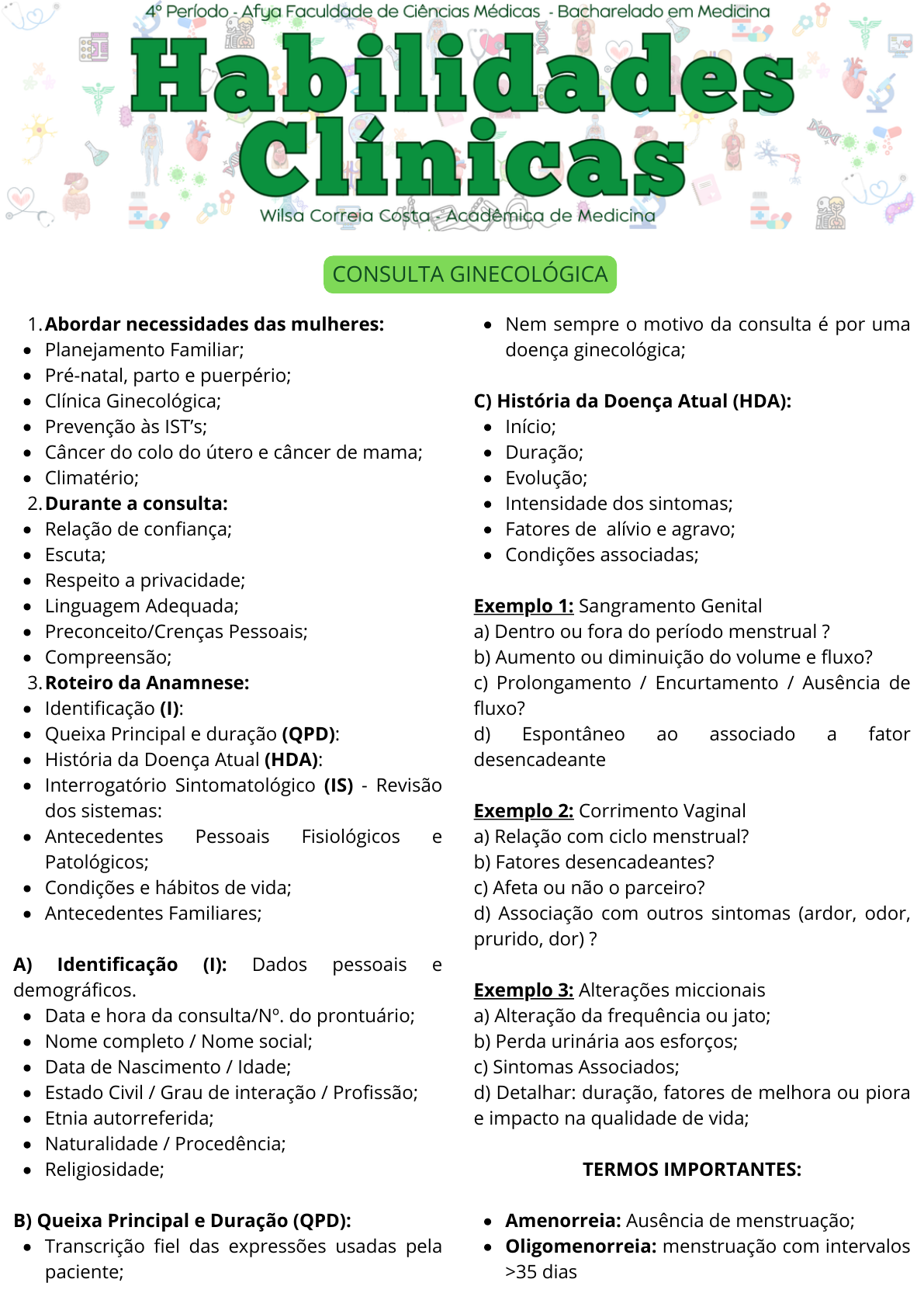 4º Período - Afya Faculdade de Ciências Médicas - Bacharelado em Medicina

Habilidades Clínicas

Wilsa Correia Costa - Acadêmica de Medicina

CONSULTA GINECOLÓGICA

1. **Abordar necessidades das mulheres:**
- Planejamento Familiar;
- Pré-natal, parto e puerpério;
- Clínica Ginecológica;
- Prevenção às IST's;
- Câncer do colo do útero e câncer de mama;
- Climatério;

2. **Durante a consulta:**
- Relação de confiança;
- Escuta;
- Respeito a privacidade;
- Linguagem Adequada;
- Preconceito/Crenças Pessoais;
- Compreensão;

3. **Roteiro da Anamnese:**
- Identificação **(I)**:
- Queixa Principal e duração **(QPD)**:
- História da Doença Atual **(HDA)**:
- Interrogatório Sintomatológico **(IS)** - Revisão dos sistemas:
- Antecedentes Pessoais Fisiológicos e Patológicos;
- Condições e hábitos de vida;
- Antecedentes Familiares;

**A) Identificação (I):** Dados pessoais e demográficos.
- Data e hora da consulta/Nº. do prontuário;
- Nome completo / Nome social;
- Data de Nascimento / Idade;
- Estado Civil / Grau de interação / Profissão;
- Etnia autorreferida;
- Naturalidade / Procedência;
- Religiosidade;

**B) Queixa Principal e Duração (QPD):**
- Transcrição fiel das expressões usadas pela paciente;
- Nem sempre o motivo da consulta é por uma doença ginecológica;

**C) História da Doença Atual (HDA):**
- Início;
- Duração;
- Evolução;
- Intensidade dos sintomas;
- Fatores de alívio e agravo;
- Condições associadas;

**Exemplo 1:** Sangramento Genital
a) Dentro ou fora do período menstrual ?
b) Aumento ou diminuição do volume e fluxo?
c) Prolongamento / Encurtamento / Ausência de fluxo?
d) Espontâneo ao associado a fator desencadeante

**Exemplo 2:** Corrimento Vaginal
a) Relação com ciclo menstrual?
b) Fatores desencadeantes?
c) Afeta ou não o parceiro?
d) Associação com outros sintomas (ardor, odor, prurido, dor) ?

**Exemplo 3:** Alterações miccionais
a) Alteração da frequência ou jato;
b) Perda urinária aos esforços;
c) Sintomas Associados;
d) Detalhar: duração, fatores de melhora ou piora e impacto na qualidade de vida;

**TERMOS IMPORTANTES:**

- **Amenorreia:** Ausência de menstruação;
- **Oligomenorreia:** menstruação com intervalos >35 dias